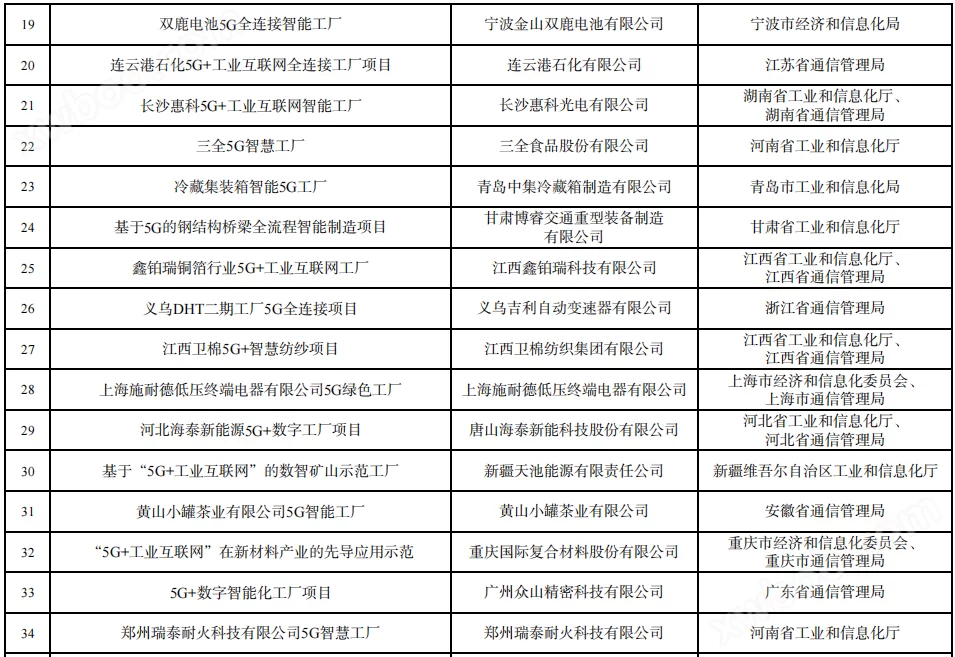 | 19 | 双鹿电池5G全连接智能工厂 | 宁波金山双鹿电池有限公司 | 宁波市经济和信息化局 |
|---|---|---|---|
| 20 | 连云港石化5G+工业互联网全连接工厂项目 | 连云港石化有限公司 | 江苏省通信管理局 |
| 21 | 长沙惠科5G+工业互联网智能工厂 | 长沙惠科光电有限公司 | 湖南省工业和信息化厅、湖南省通信管理局 |
| 22 | 三全5G智慧工厂 | 三全食品股份有限公司 | 河南省工业和信息化厅 |
| 23 | 冷藏集装箱智能5G工厂 | 青岛中集冷藏箱制造有限公司 | 青岛市工业和信息化局 |
| 24 | 基于5G的钢结构桥梁全流程智能制造项目 | 甘肃博睿交通重型装备制造有限公司 | 甘肃省工业和信息化厅 |
| 25 | 鑫铂瑞铜箔行业5G+工业互联网工厂 | 江西鑫铂瑞科技有限公司 | 江西省工业和信息化厅、江西省通信管理局 |
| 26 | 义乌DHT二期工厂5G全连接项目 | 义乌吉利自动变速器有限公司 | 浙江省通信管理局 |
| 27 | 江西卫棉5G+智慧纺纱项目 | 江西卫棉纺织集团有限公司 | 江西省工业和信息化厅、江西省通信管理局 |
| 28 | 上海施耐德低压终端电器有限公司5G绿色工厂 | 上海施耐德低压终端电器有限公司 | 上海市经济和信息化委员会、上海市通信管理局 |
| 29 | 河北海泰新能源5G+数字工厂项目 | 唐山海泰新能科技股份有限公司 | 河北省工业和信息化厅、河北省通信管理局 |
| 30 | 基于“5G+工业互联网”的数智矿山示范工厂 | 新疆天池能源有限责任公司 | 新疆维吾尔自治区工业和信息化厅 |
| 31 | 黄山小罐茶业有限公司5G智能工厂 | 黄山小罐茶业有限公司 | 安徽省通信管理局 |
| 32 | “5G+工业互联网”在新材料产业的先导应用示范 | 重庆国际复合材料股份有限公司 | 重庆市经济和信息化委员会、重庆市通信管理局 |
| 33 | 5G+数字智能化工厂项目 | 广州众山精密科技有限公司 | 广东省通信管理局 |
| 34 | 郑州瑞泰耐火科技有限公司5G智慧工厂 | 郑州瑞泰耐火科技有限公司 | 河南省工业和信息化厅 |